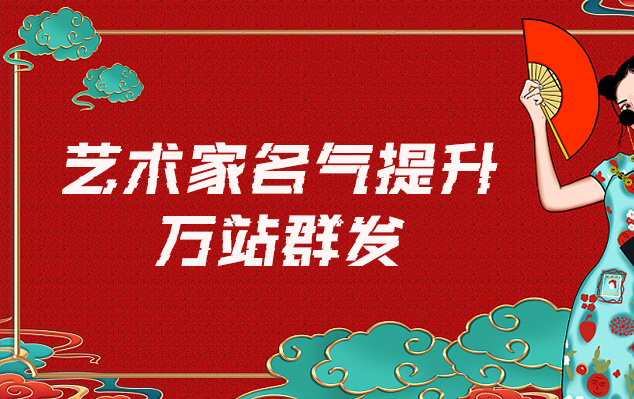 艺术家名气提升
万站群发